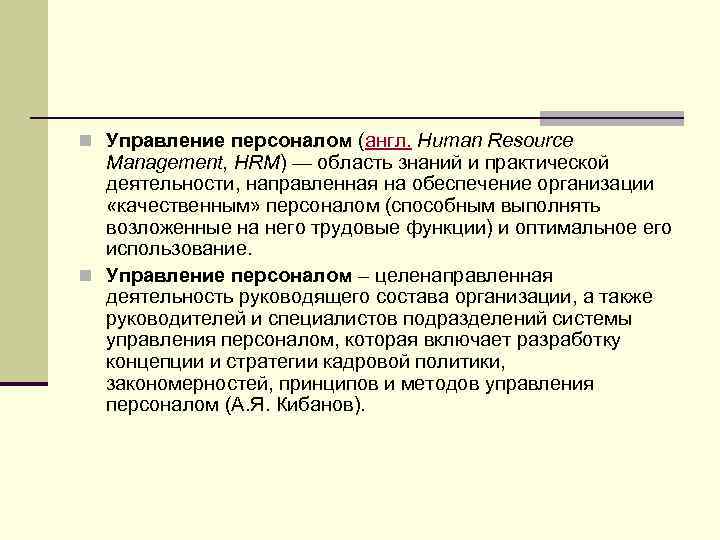 Управление персоналом (англ. Human Resource Management, HRM) — область знаний и практической деятельности, направленная на обеспечение организации «качественным» персоналом (способным выполнять возложенные на него трудовые функции) и оптимальное его использование.

Управление персоналом – целенаправленная деятельность руководящего состава организации, а также руководителей и специалистов подразделений системы управления персоналом, которая включает разработку концепции и стратегии кадровой политики, закономерностей, принципов и методов управления персоналом (А.Я. Кибанов).